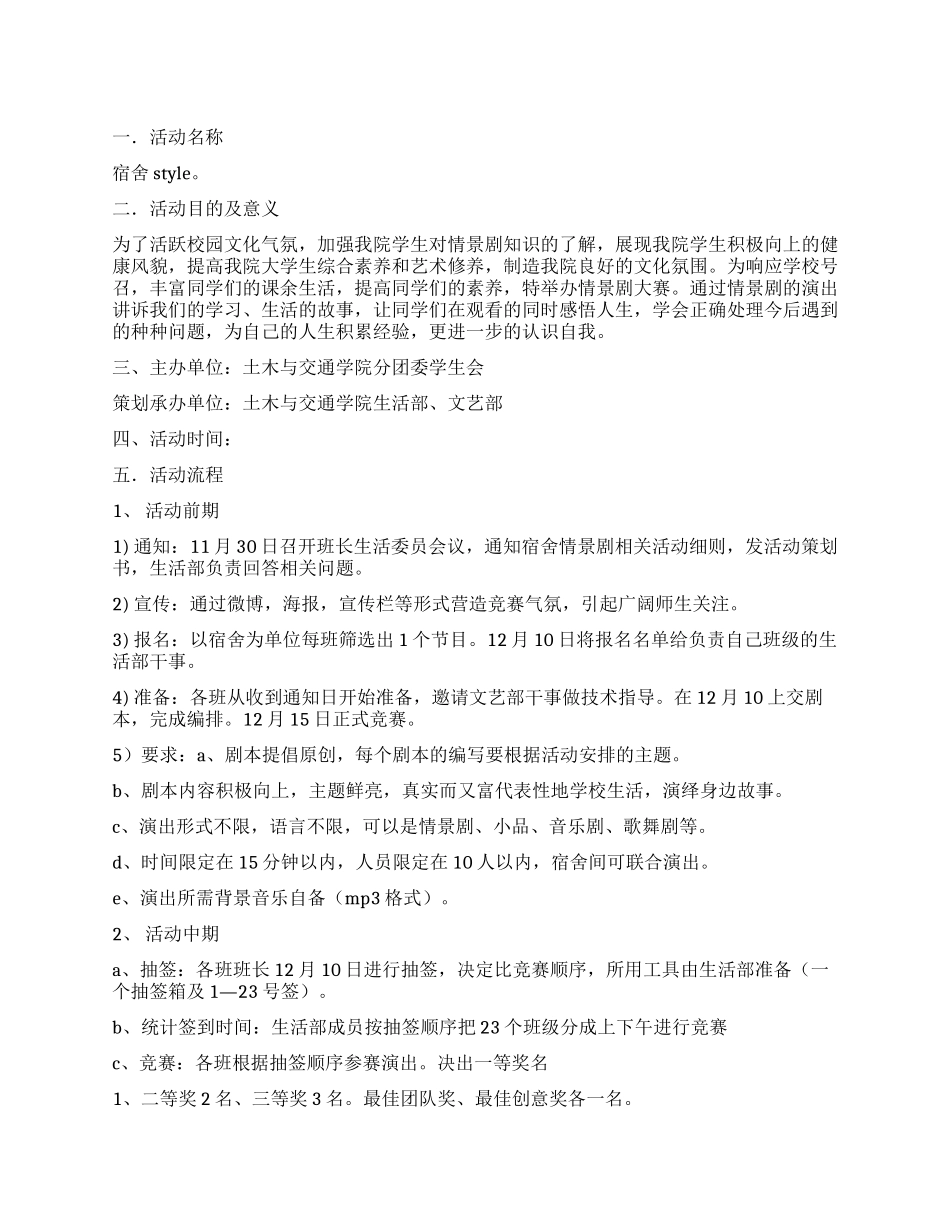 一．活动名称

宿舍 style。

二．活动目的及意义

为了活跃校园文化气氛，加强我院学生对情景剧知识的了解，展现我院学生积极向上的健康风貌，提高我院大学生综合素养和艺术修养，制造我院良好的文化氛围。为响应学校号召，丰富同学们的课余生活，提高同学们的素养，特举办情景剧大赛。通过情景剧的演出讲诉我们的学习、生活的故事，让同学们在观看的同时感悟人生，学会正确处理今后遇到的种种问题，为自己的人生积累经验，更进一步的认识自我。

三、主办单位：土木与交通学院分团委学生会

策划承办单位：土木与交通学院生活部、文艺部

四、活动时间：

五．活动流程

1、 活动前期

1) 通知：11 月 30 日召开班长生活委员会议，通知宿舍情景剧相关活动细则，发活动策划书，生活部负责回答相关问题。

2) 宣传：通过微博，海报，宣传栏等形式营造竞赛气氛，引起广阔师生关注。

3) 报名：以宿舍为单位每班筛选出 1 个节目。12 月 10 日将报名名单给负责自己班级的生活部干事。

4) 准备：各班从收到通知日开始准备，邀请文艺部干事做技术指导。在 12 月 10 上交剧本，完成编排。12 月 15 日正式竞赛。

5）要求：a、剧本提倡原创，每个剧本的编写要根据活动安排的主题。

b、剧本内容积极向上，主题鲜亮，真实而又富代表性地学校生活，演绎身边故事。

c、演出形式不限，语言不限，可以是情景剧、小品、音乐剧、歌舞剧等。

d、时间限定在 15 分钟以内，人员限定在 10 人以内，宿舍间可联合演出。

e、演出所需背景音乐自备（mp3 格式）。

2、 活动中期

a、抽签：各班班长 12 月 10 日进行抽签，决定比竞赛顺序，所用工具由生活部准备（一个抽签箱及 1—23 号签）。

b、统计签到时间：生活部成员按抽签顺序把 23 个班级分成上下午进行竞赛

c、竞赛：各班根据抽签顺序参赛演出。决出一等奖名

1、二等奖 2 名、三等奖 3 名。最佳团队奖、最佳创意奖各一名。